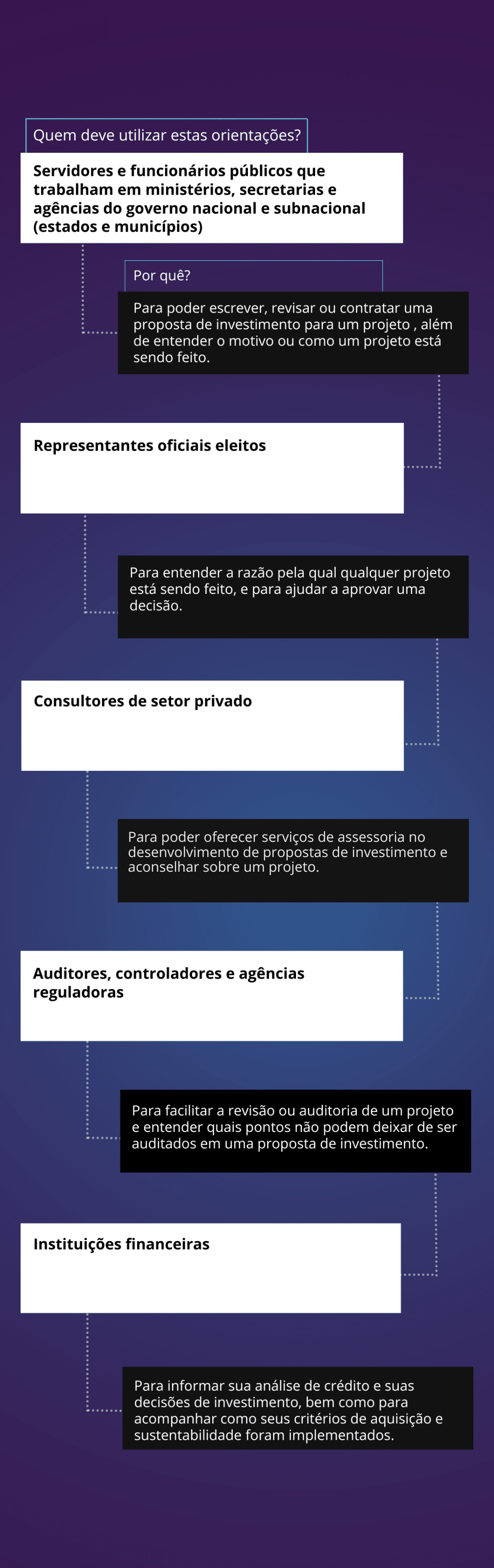 Quem deve utilizar estas orientações?

Servidores e funcionários públicos que trabalham em ministérios, secretarias e agências do governo nacional e subnacional (estados e municípios)

Por quê?

Para poder escrever, revisar ou contratar uma proposta de investimento para um projeto , além de entender o motivo ou como um projeto está sendo feito.

Representantes oficiais eleitos

Para entender a razão pela qual qualquer projeto está sendo feito, e para ajudar a aprovar uma decisão.

Consultores de setor privado

Para poder oferecer serviços de assessoria no desenvolvimento de propostas de investimento e aconselhar sobre um projeto.

Auditores, controladores e agências reguladoras

Para facilitar a revisão ou auditoria de um projeto e entender quais pontos não podem deixar de ser auditados em uma proposta de investimento.

Instituições financeiras

Para informar sua análise de crédito e suas decisões de investimento, bem como para acompanhar como seus critérios de aquisição e sustentabilidade foram implementados.